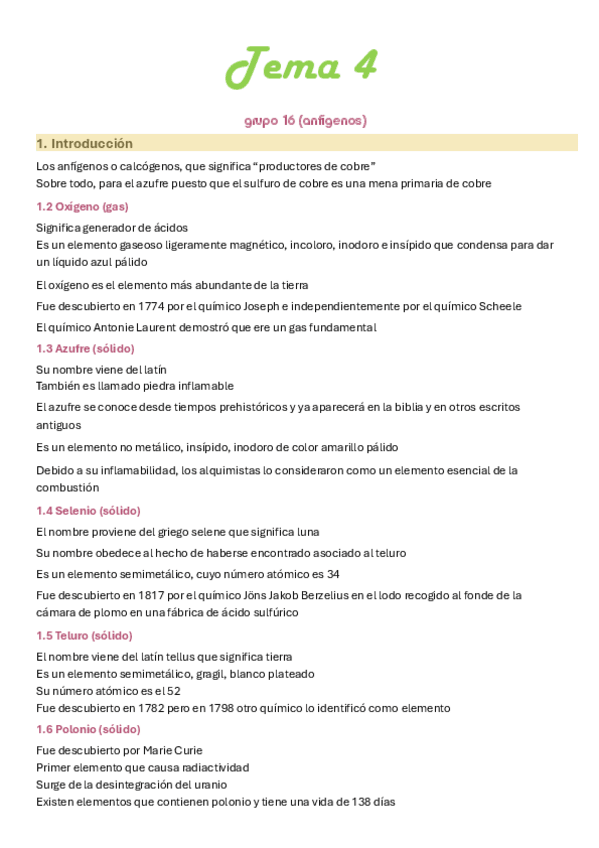 Tema 4

grupo 16 (anfígenos)

1. Introducción

Los anfígenos o calcógenos, que significa "productores de cobre"
Sobre todo, para el azufre puesto que el sulfuro de cobre es una mena primaria de cobre

1.2 Oxígeno (gas)

Significa generador de ácidos
Es un elemento gaseoso ligeramente magnético, incoloro, inodoro e insípido que condensa para dar un líquido azul pálido

El oxígeno es el elemento más abundante de la tierra

Fue descubierto en 1774 por el químico Joseph e independientemente por el químico Scheele

El químico Antonie Laurent demostró que ere un gas fundamental

1.3 Azufre (sólido)

Su nombre viene del latín
También es llamado piedra inflamable

El azufre se conoce desde tiempos prehistóricos y ya aparecerá en la biblia y en otros escritos antiguos

Es un elemento no metálico, insípido, inodoro de color amarillo pálido

Debido a su inflamabilidad, los alquimistas lo consideraron como un elemento esencial de la combustión

1.4 Selenio (sólido)

El nombre proviene del griego selene que significa luna

Su nombre obedece al hecho de haberse encontrado asociado al teluro

Es un elemento semimetálico, cuyo número atómico es 34

Fue descubierto en 1817 por el químico Jöns Jakob Berzelius en el lodo recogido al fonde de la cámara de plomo en una fábrica de ácido sulfúrico

1.5 Teluro (sólido)

El nombre viene del latín tellus que significa tierra
Es un elemento semimetálico, gragil, blanco plateado
Su número atómico es el 52
Fue descubierto en 1782 pero en 1798 otro químico lo identificó como elemento

1.6 Polonio (sólido)

Fue descubierto por Marie Curie
Primer elemento que causa radiactividad
Surge de la desintegración del uranio
Existen elementos que contienen polonio y tiene una vida de 138 días